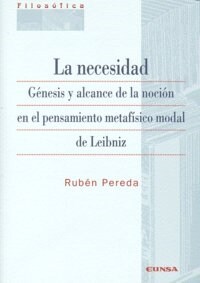 Filosófica

La necesidad

Génesis y alcance de la noción en el pensamiento metafísico modal de Leibniz

Rubén Pereda

EUNSA